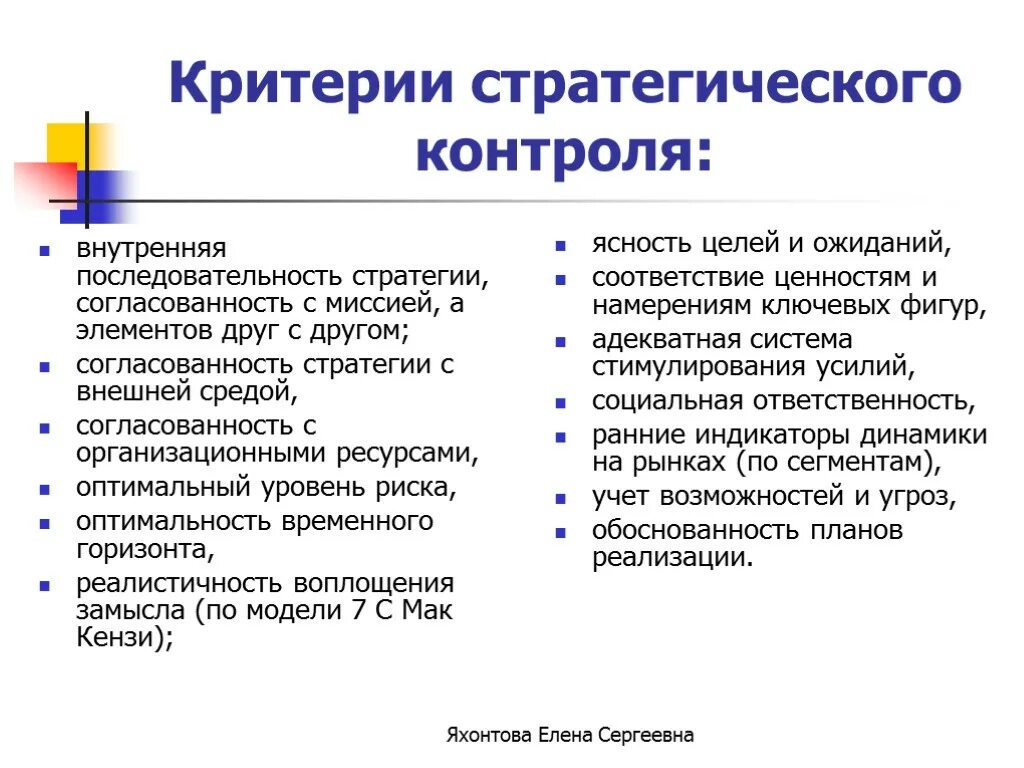 Критерии стратегического контроля:

- внутренняя последовательность стратегии, согласованность с миссией, а элементов друг с другом;
- согласованность стратегии с внешней средой,
- согласованность с организационными ресурсами,
- оптимальный уровень риска,
- оптимальность временного горизонта,
- реалистичность воплощения замысла (по модели 7 С Мак Кензи);

- ясность целей и ожиданий,
- соответствие ценностям и намерениям ключевых фигур,
- адекватная система стимулирования усилий,
- социальная ответственность,
- ранние индикаторы динамики на рынках (по сегментам),
- учет возможностей и угроз,
- обоснованность планов реализации.

Яхонтова Елена Сергеевна